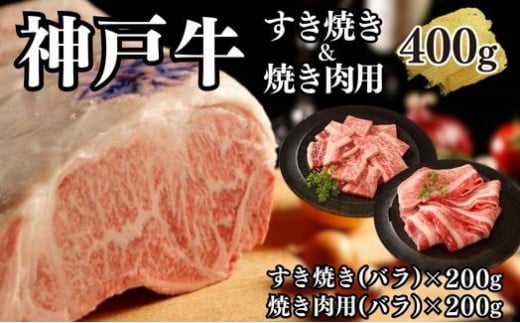 神戸牛

すき焼き
&
焼き肉用

400g

すき焼き(バラ)×200g
焼き肉用(バラ)×200g